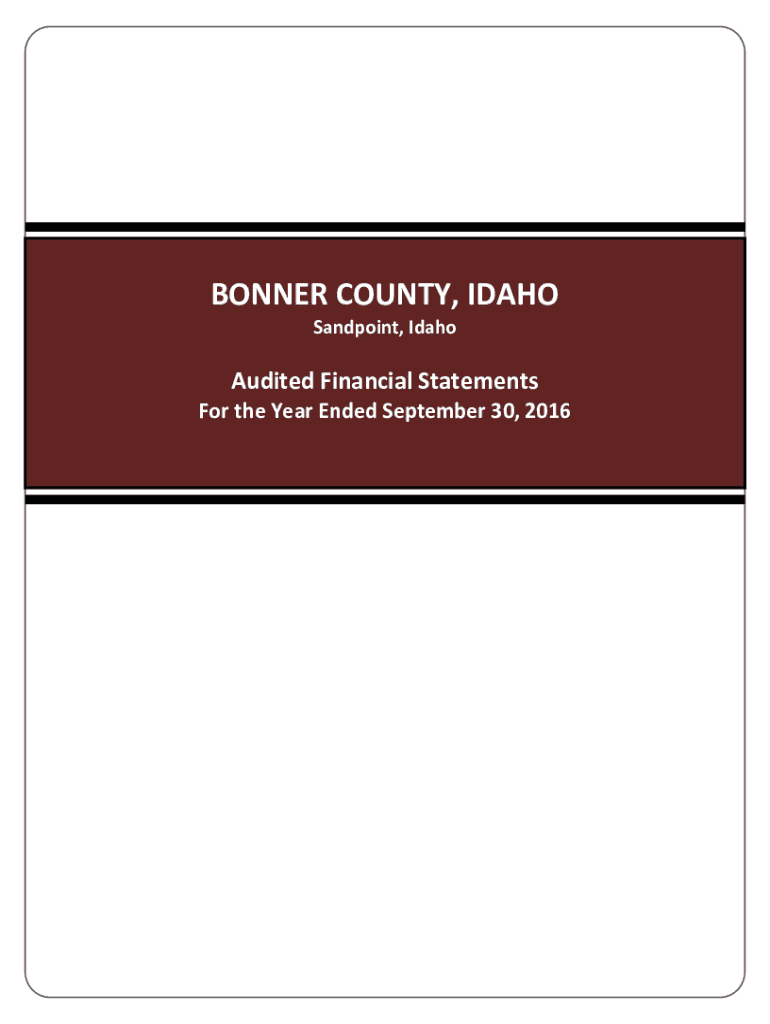 BONNER COUNTY, IDAHO
Sandpoint, Idaho

Audited Financial Statements
For the Year Ended September 30, 2016